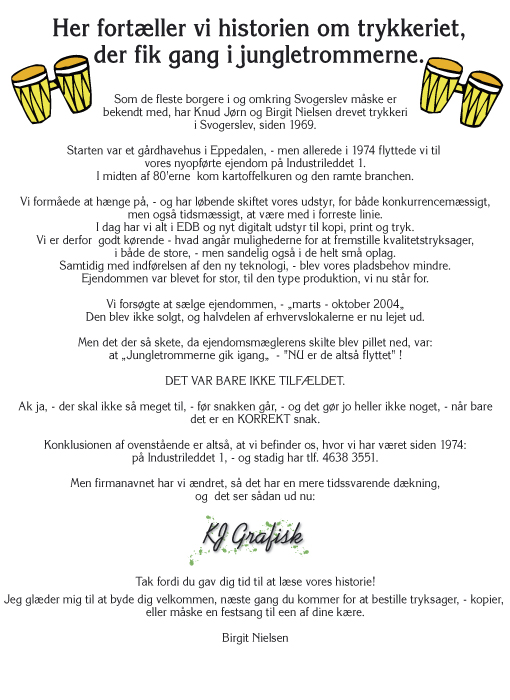 Her fortæller vi historien om trykkeriet, der fik gang i jungletrommerne.

Som de fleste borgere i og omkring Svogerslev måske er bekendt med, har Knud Jørn og Birgit Nielsen drevet trykkeri i Svogerslev, siden 1969.

Starten var et gårdhavehus i Eppedalen, - men allerede i 1974 flyttede vi til vores nyopførte ejendom på Industrileddet 1. I midten af 80'erne kom kartoffelkuren og den ramte branchen.

Vi formåede at hænge på, - og har løbende skiftet vores udstyr, for både konkurrencemæssigt, men også tidsmæssigt, at være med i forreste linie. I dag har vi alt i EDB og nyt digitalt udstyr til kopi, print og tryk. Vi er derfor godt kørende - hvad angår mulighederne for at fremstille kvalitetstryksager, i både de store, - men sandelig også i de helt små oplag. Samtidig med indførelsen af den ny teknologi, - blev vores pladsbehov mindre. Ejendommen var blevet for stor, til den type produktion, vi nu står for.

Vi forsøgte at sælge ejendommen, - „marts - oktober 2004„ Den blev ikke solgt, og halvdelen af erhvervslokalerne er nu lejet ud.

Men det der så skete, da ejendomsmæglerens skilte blev pillet ned, var: at „Jungletrommerne gik igang„ - "NU er de altså flyttet" !

DET VAR BARE IKKE TILFÆLDET.

Ak ja, - der skal ikke så meget til, - før snakken går, - og det gør jo heller ikke noget, - når bare det er en KORREKT snak.

Konklusionen af ovenstående er altså, at vi befinder os, hvor vi har været siden 1974: på Industrileddet 1, - og stadig har tlf. 4638 3551.

Men firmanavnet har vi ændret, så det har en mere tidssvarende dækning, og det ser sådan ud nu:

KJ Grafisk

Tak fordi du gav dig tid til at læse vores historie!
Jeg glæder mig til at byde dig velkommen, næste gang du kommer for at bestille tryksager, - kopier, eller måske en festsang til een af dine kære.

Birgit Nielsen